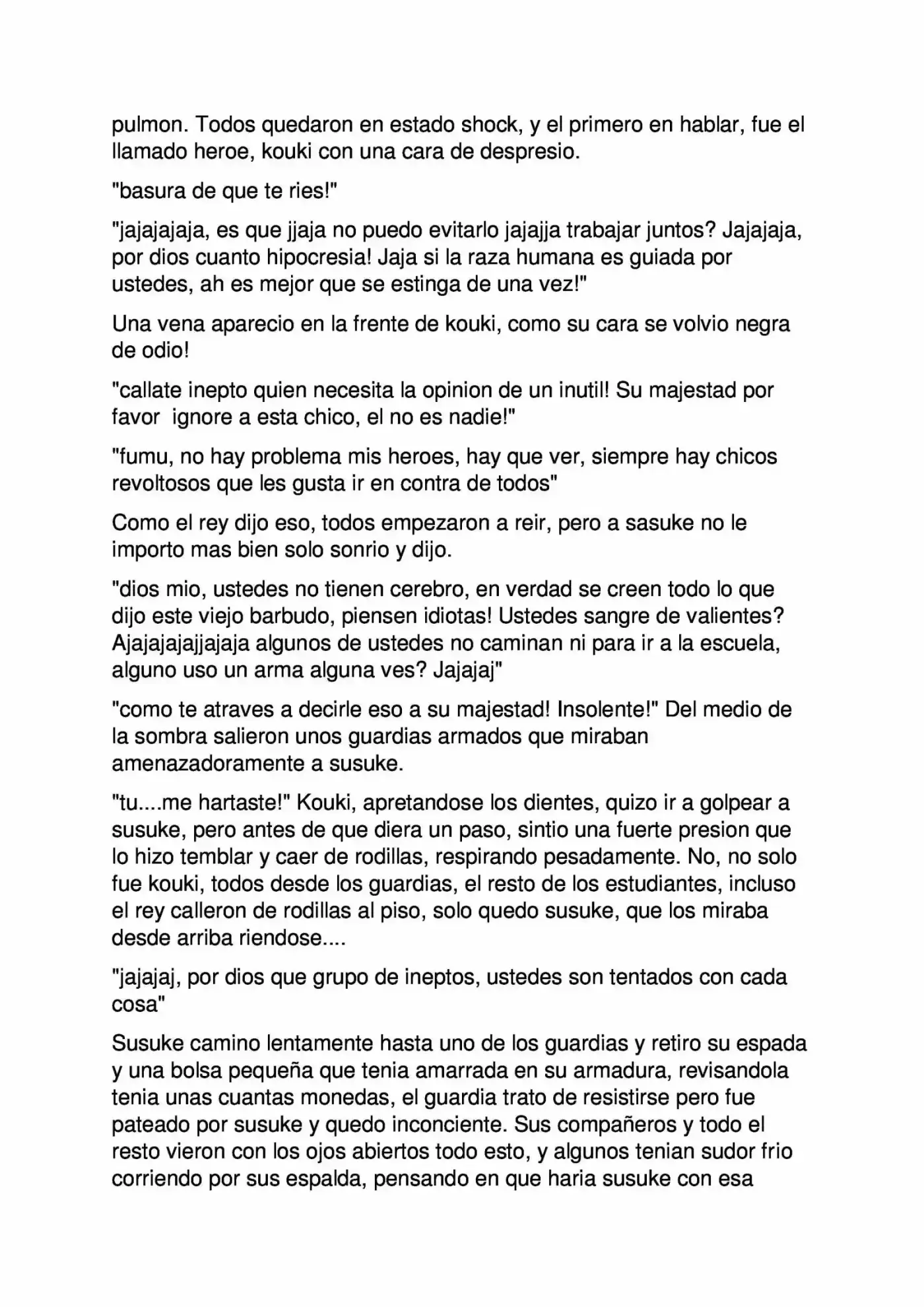 pulmon. Todos quedaron en estado shock, y el primero en hablar, fue el llamado heroe, kouki con una cara de despresio.

"basura de que te ries!"

"jajajajaja, es que jjaja no puedo evitarlo jajajja trabajar juntos? Jajajaja, por dios cuanto hipocresia! Jaja si la raza humana es guiada por ustedes, ah es mejor que se estinga de una vez!"

Una vena aparecio en la frente de kouki, como su cara se volvio negra de odio!

"callate inepto quien necesita la opinion de un inutil! Su majestad por favor ignore a esta chico, el no es nadie!"

"fumu, no hay problema mis heroes, hay que ver, siempre hay chicos revoltosos que les gusta ir en contra de todos"

Como el rey dijo eso, todos empezaron a reir, pero a sasuke no le importo mas bien solo sonrio y dijo.

"dios mio, ustedes no tienen cerebro, en verdad se creen todo lo que dijo este viejo barbudo, piensen idiotas! Ustedes sangre de valientes? Ajajajajajjajaja algunos de ustedes no caminan ni para ir a la escuela, alguno uso un arma alguna ves? Jajajaj"

"como te atraves a decirle eso a su majestad! Insolente!" Del medio de la sombra salieron unos guardias armados que miraban amenazadoramente a susuke.

"tu....me hartaste!" Kouki, apretandose los dientes, quizo ir a golpear a susuke, pero antes de que diera un paso, sintio una fuerte presion que lo hizo temblar y caer de rodillas, respirando pesadamente. No, no solo fue kouki, todos desde los guardias, el resto de los estudiantes, incluso el rey calleron de rodillas al piso, solo quedo susuke, que los miraba desde arriba riendose....

"jajajaj, por dios que grupo de ineptos, ustedes son tentados con cada cosa"

Susuke camino lentamente hasta uno de los guardias y retiro su espada y una bolsa pequeña que tenia amarrada en su armadura, revisandola tenia unas cuantas monedas, el guardia trato de resistirse pero fue pateado por susuke y quedo inconciente. Sus compañeros y todo el resto vieron con los ojos abiertos todo esto, y algunos tenian sudor frio corriendo por sus espalda, pensando en que haria susuke con esa